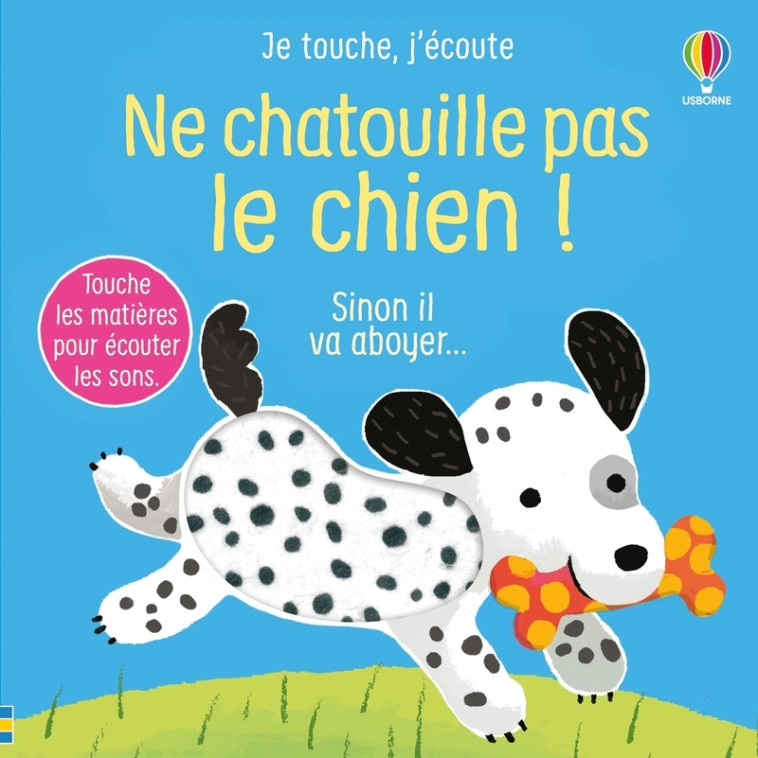 Je touche, j'écoute

USBORNE

Ne chatouille pas le chien !

Touche les matières pour écouter les sons.

Sinon il va aboyer...